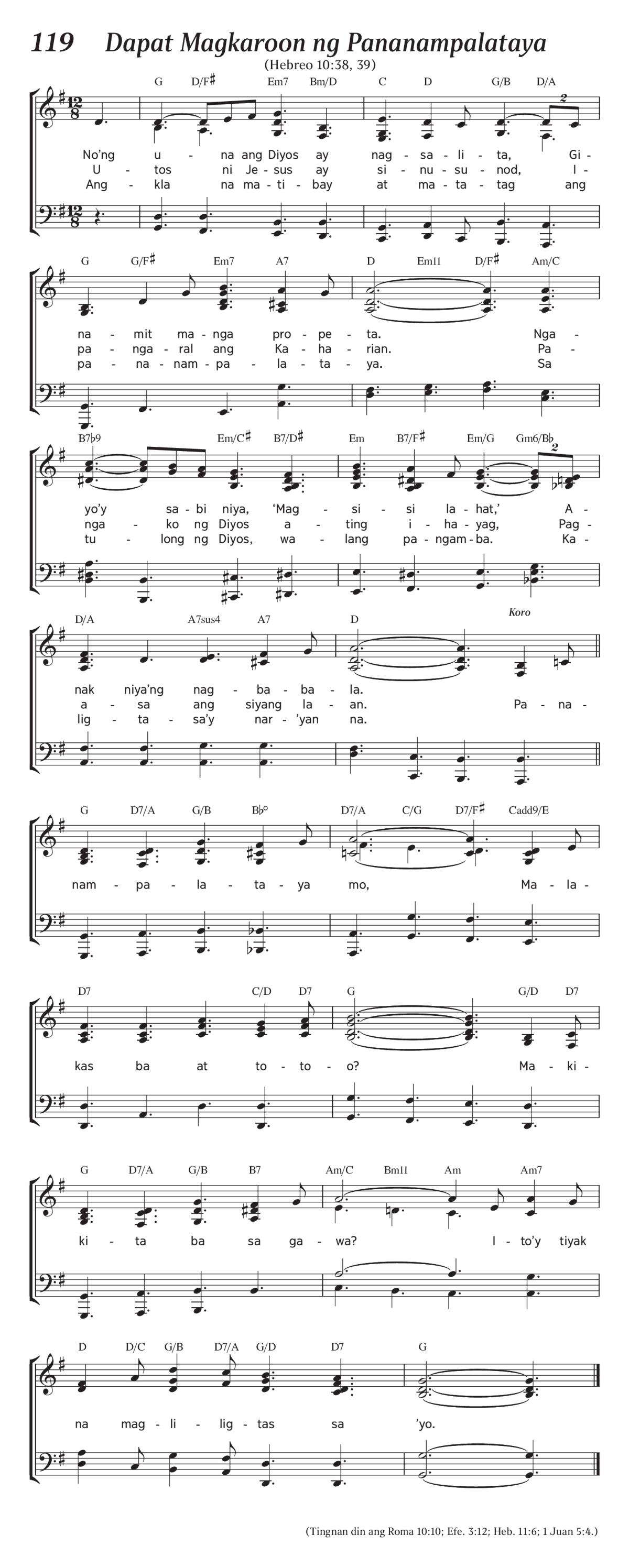 119 Dapat Magkaroon ng Pananampalataya

(Hebreo 10:38, 39)

G D/F♯ Em7 Bm/D C D G/B D/A

No'ng u - na ang Diyos ay nag - sa - li - ta, Gi -
U - tos ni Je - sus ay si - nu - su - nod, I -
Ang - kla na ma - ti - bay at ma - ta - tag ang

G G/F♯ Em7 A7 D Em11 D/F♯ Am/C

na - mit ma - nga pro - pe - ta. Nga -
pa - nga - ral ang Ka - ha - rian. Pa -
pa - na - nam - pa - la - ta - ya. Sa

B7♭9 Em/C♯ B7/D♯ Em B7/F♯ Em/G Gm6/B♭

yo'y sa - bi niya, 'Mag - si - si la - hat,' A -
nga - ko ng Diyos a - ting i - ha - yag, Pag -
tu - long ng Diyos, wa - lang pa - ngam - ba. Ka -

D/A A7sus4 A7 D Koro

nak niya'ng nag - ba - ba - la.
a - sa ang siyang la - an. Pa - na -
lig - ta - sa'y nar - 'yan na.

G D7/A G/B B♭° D7/A C/G D7/F♯ Cadd9/E

nam - pa - la - ta - ya mo, Ma - la -

D7 C/D D7 G G/D D7

kas ba at to - to - o? Ma - ki -

G D7/A G/B B7 Am/C Bm11 Am Am7

ki - ta ba sa ga - wa? I - to'y tiyak

D D/C G/B D7/A G/D D7 G

na mag - li - lig - tas sa 'yo.

(Tingnan din ang Roma 10:10; Efe. 3:12; Heb. 11:6; 1 Juan 5:4.)